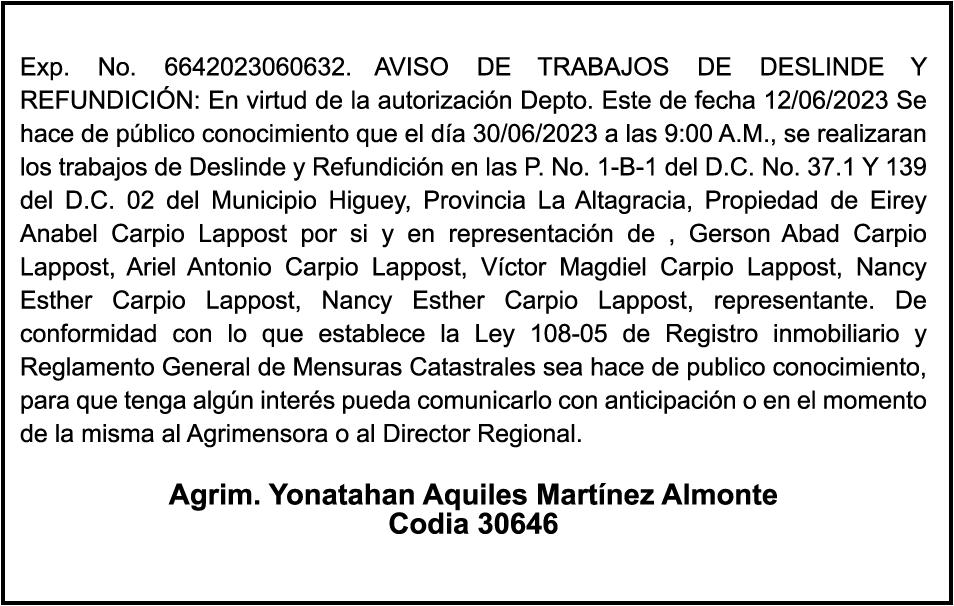 Exp. No. 6642023060632. AVISO DE TRABAJOS DE DESLINDE Y REFUNDICIÓN: En virtud de la autorización Depto. Este de fecha 12/06/2023 Se hace de público conocimiento que el día 30/06/2023 a las 9:00 A.M., se realizaran los trabajos de Deslinde y Refundición en las P. No. 1-B-1 del D.C. No. 37.1 Y 139 del D.C. 02 del Municipio Higuey, Provincia La Altagracia, Propiedad de Eirey Anabel Carpio Lappost por si y en representación de , Gerson Abad Carpio Lappost, Ariel Antonio Carpio Lappost, Víctor Magdiel Carpio Lappost, Nancy Esther Carpio Lappost, Nancy Esther Carpio Lappost, representante. De conformidad con lo que establece la Ley 108-05 de Registro inmobiliario y Reglamento General de Mensuras Catastrales sea hace de publico conocimiento, para que tenga algún interés pueda comunicarlo con anticipación o en el momento de la misma al Agrimensora o al Director Regional.

Agrim. Yonatahan Aquiles Martínez Almonte
Codia 30646